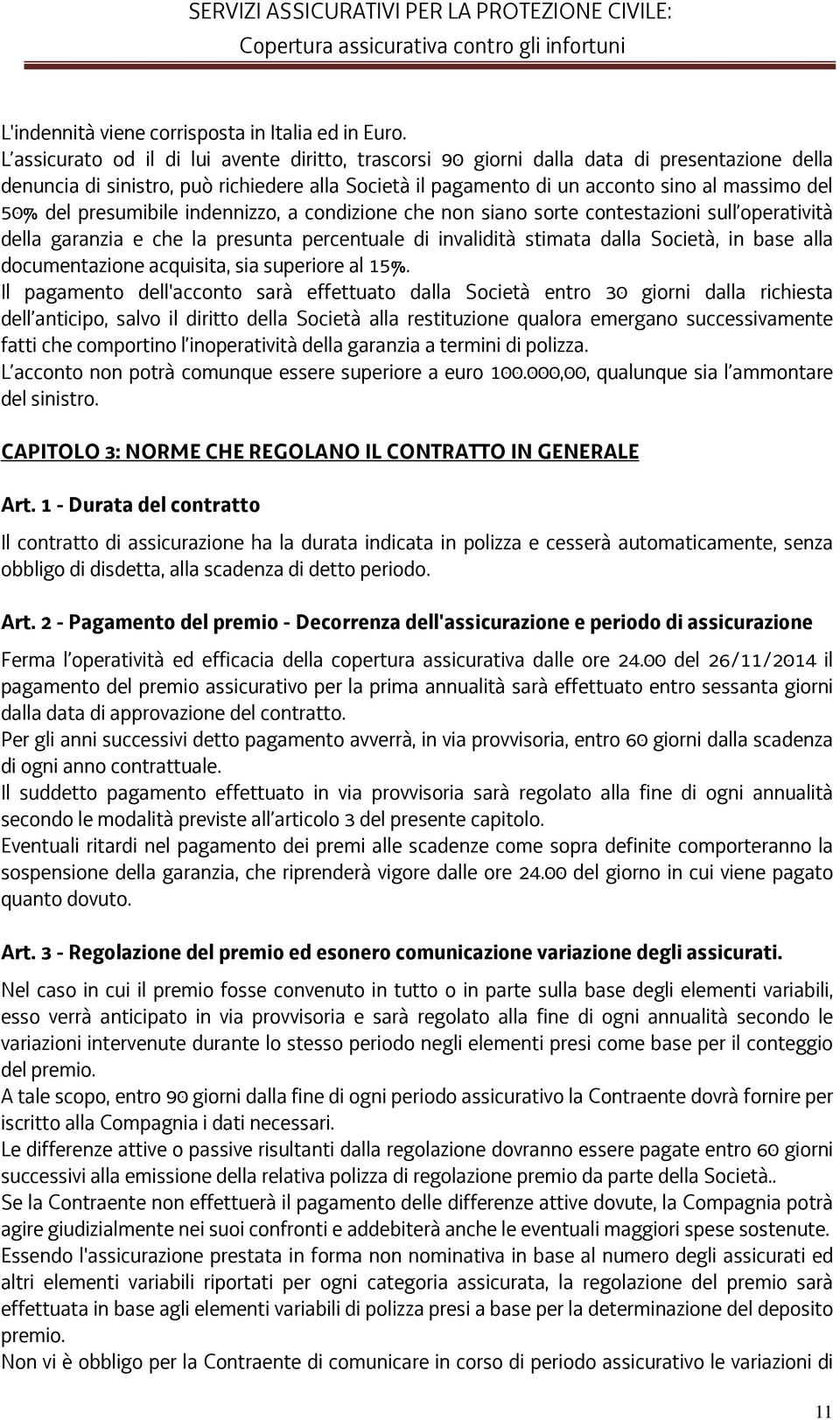 SERVIZI ASSICURATIVI PER LA PROTEZIONE CIVILE:
Copertura assicurativa contro gli infortuni

L'indennità viene corrisposta in Italia ed in Euro.
L'assicurato od il di lui avente diritto, trascorsi 90 giorni dalla data di presentazione della denuncia di sinistro, può richiedere alla Società il pagamento di un acconto sino al massimo del 50% del presumibile indennizzo, a condizione che non siano sorte contestazioni sull'operatività della garanzia e che la presunta percentuale di invalidità stimata dalla Società, in base alla documentazione acquisita, sia superiore al 15%.
Il pagamento dell'acconto sarà effettuato dalla Società entro 30 giorni dalla richiesta dell'anticipo, salvo il diritto della Società alla restituzione qualora emergano successivamente fatti che comportino l'inoperatività della garanzia a termini di polizza.
L'acconto non potrà comunque essere superiore a euro 100.000,00, qualunque sia l'ammontare del sinistro.

CAPITOLO 3: NORME CHE REGOLANO IL CONTRATTO IN GENERALE

Art. 1 - Durata del contratto

Il contratto di assicurazione ha la durata indicata in polizza e cesserà automaticamente, senza obbligo di disdetta, alla scadenza di detto periodo.

Art. 2 - Pagamento del premio - Decorrenza dell'assicurazione e periodo di assicurazione

Ferma l'operatività ed efficacia della copertura assicurativa dalle ore 24.00 del 26/11/2014 il pagamento del premio assicurativo per la prima annualità sarà effettuato entro sessanta giorni dalla data di approvazione del contratto.
Per gli anni successivi detto pagamento avverrà, in via provvisoria, entro 60 giorni dalla scadenza di ogni anno contrattuale.
Il suddetto pagamento effettuato in via provvisoria sarà regolato alla fine di ogni annualità secondo le modalità previste all'articolo 3 del presente capitolo.
Eventuali ritardi nel pagamento dei premi alle scadenze come sopra definite comporteranno la sospensione della garanzia, che riprenderà vigore dalle ore 24.00 del giorno in cui viene pagato quanto dovuto.

Art. 3 - Regolazione del premio ed esonero comunicazione variazione degli assicurati.

Nel caso in cui il premio fosse convenuto in tutto o in parte sulla base degli elementi variabili, esso verrà anticipato in via provvisoria e sarà regolato alla fine di ogni annualità secondo le variazioni intervenute durante lo stesso periodo negli elementi presi come base per il conteggio del premio.
A tale scopo, entro 90 giorni dalla fine di ogni periodo assicurativo la Contraente dovrà fornire per iscritto alla Compagnia i dati necessari.
Le differenze attive o passive risultanti dalla regolazione dovranno essere pagate entro 60 giorni successivi alla emissione della relativa polizza di regolazione premio da parte della Società..
Se la Contraente non effettuerà il pagamento delle differenze attive dovute, la Compagnia potrà agire giudizialmente nei suoi confronti e addebiterà anche le eventuali maggiori spese sostenute.
Essendo l'assicurazione prestata in forma non nominativa in base al numero degli assicurati ed altri elementi variabili riportati per ogni categoria assicurata, la regolazione del premio sarà effettuata in base agli elementi variabili di polizza presi a base per la determinazione del deposito premio.
Non vi è obbligo per la Contraente di comunicare in corso di periodo assicurativo le variazioni di

11